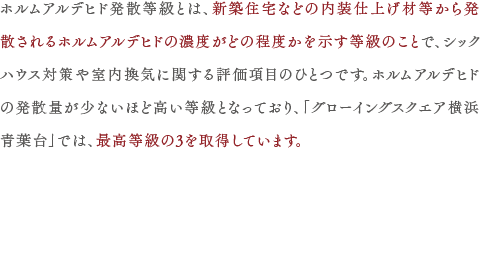 ホルムアルデヒド発散等級とは、新築住宅などの内装仕上げ材等から発散されるホルムアルデヒドの濃度がどの程度かを示す等級のことで、シックハウス対策や室内換気に関する評価項目のひとつです。ホルムアルデヒドの発散量が少ないほど高い等級となっており、「グローイングスクエア横浜青葉台」では、最高等級の3を取得しています。